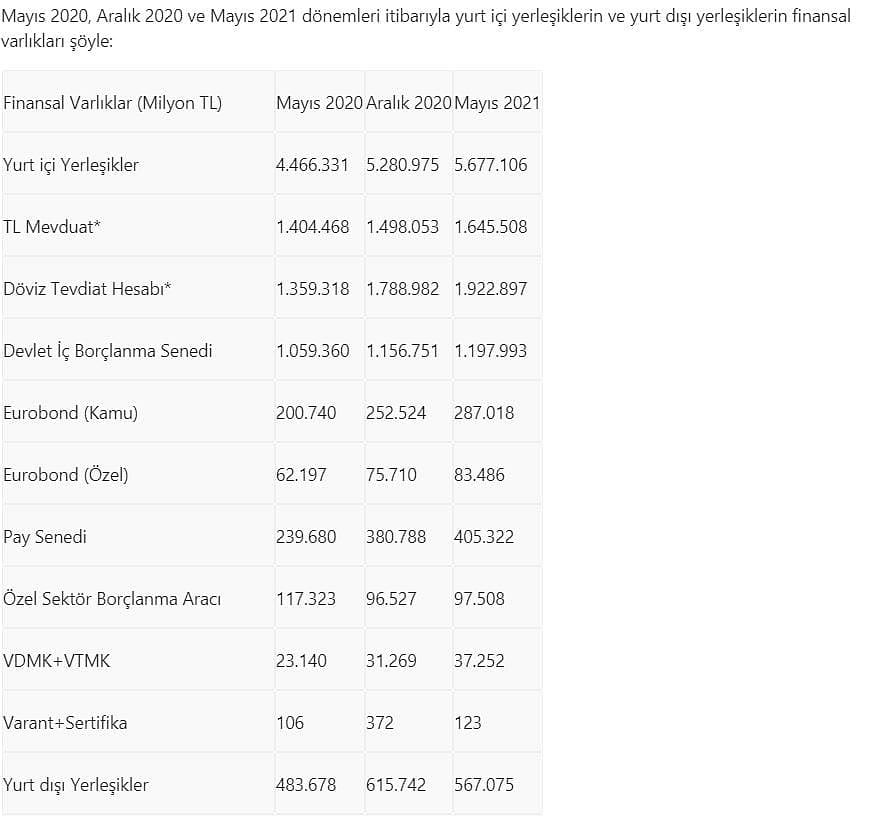 Mayıs 2020, Aralık 2020 ve Mayıs 2021 dönemleri itibarıyla yurt içi yerleşiklerin ve yurt dışı yerleşiklerin finansal varlıkları şöyle:

| Finansal Varlıklar (Milyon TL) | Mayıs 2020 | Aralık 2020 | Mayıs 2021 |
|---|---|---|---|
| Yurt içi Yerleşikler | 4.466.331 | 5.280.975 | 5.677.106 |
| TL Mevduat* | 1.404.468 | 1.498.053 | 1.645.508 |
| Döviz Tevdiat Hesabı* | 1.359.318 | 1.788.982 | 1.922.897 |
| Devlet İç Borçlanma Senedi | 1.059.360 | 1.156.751 | 1.197.993 |
| Eurobond (Kamu) | 200.740 | 252.524 | 287.018 |
| Eurobond (Özel) | 62.197 | 75.710 | 83.486 |
| Pay Senedi | 239.680 | 380.788 | 405.322 |
| Özel Sektör Borçlanma Aracı | 117.323 | 96.527 | 97.508 |
| VDMK+VTMK | 23.140 | 31.269 | 37.252 |
| Varant+Sertifika | 106 | 372 | 123 |
| Yurt dışı Yerleşikler | 483.678 | 615.742 | 567.075 |